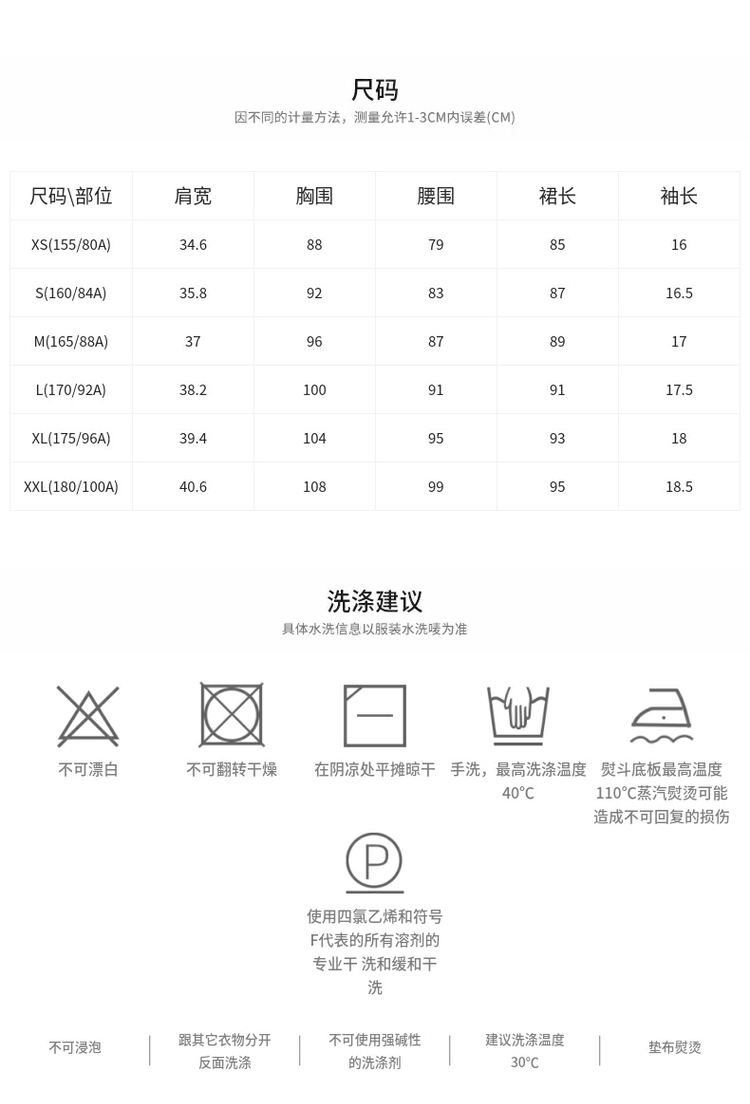 尺码
因不同的计量方法，测量允许1-3CM内误差(CM)

| 尺码\部位 | 肩宽 | 胸围 | 腰围 | 裙长 | 袖长 |
|---|---|---|---|---|---|
| XS(155/80A) | 34.6 | 88 | 79 | 85 | 16 |
| S(160/84A) | 35.8 | 92 | 83 | 87 | 16.5 |
| M(165/88A) | 37 | 96 | 87 | 89 | 17 |
| L(170/92A) | 38.2 | 100 | 91 | 91 | 17.5 |
| XL(175/96A) | 39.4 | 104 | 95 | 93 | 18 |
| XXL(180/100A) | 40.6 | 108 | 99 | 95 | 18.5 |

洗涤建议
具体水洗信息以服装水洗唛为准

不可漂白

不可翻转干燥

在阴凉处平摊晾干

手洗，最高洗涤温度40°C

熨斗底板最高温度110°C蒸汽熨烫可能造成不可回复的损伤

P

使用四氯乙烯和符号F代表的所有溶剂的专业干 洗和缓和干洗

不可浸泡

跟其它衣物分开反面洗涤

不可使用强碱性的洗涤剂

建议洗涤温度30°C

垫布熨烫